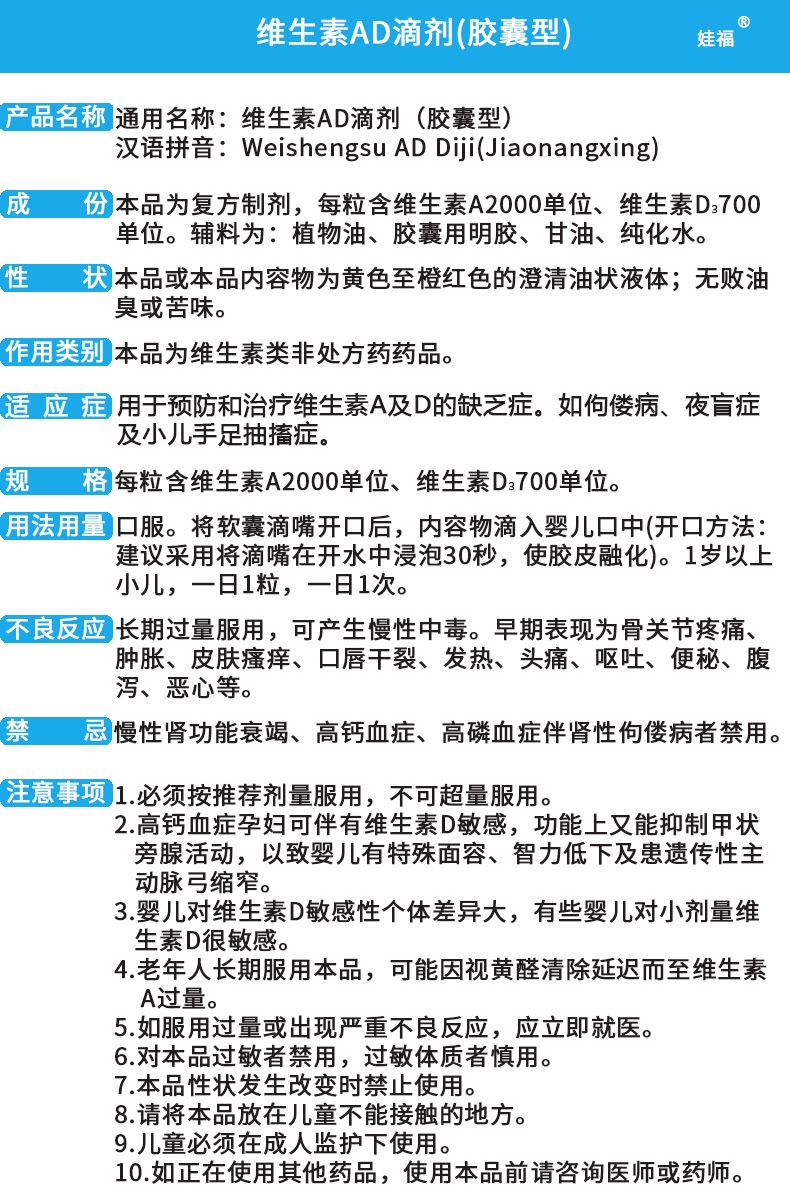 维生素AD滴剂(胶囊型)

娃福®

产品名称 通用名称：维生素AD滴剂（胶囊型）
汉语拼音：Weishengsu AD Diji(Jiaonangxing)

成　　份 本品为复方制剂，每粒含维生素A2000单位、维生素$D_3$700单位。辅料为：植物油、胶囊用明胶、甘油、纯化水。

性　　状 本品或本品内容物为黄色至橙红色的澄清油状液体；无败油臭或苦味。

作用类别 本品为维生素类非处方药药品。

适 应 症 用于预防和治疗维生素A及D的缺乏症。如佝偻病、夜盲症及小儿手足抽搐症。

规　　格 每粒含维生素A2000单位、维生素$D_3$700单位。

用法用量 口服。将软囊滴嘴开口后，内容物滴入婴儿口中(开口方法：建议采用将滴嘴在开水中浸泡30秒，使胶皮融化)。1岁以上小儿，一日1粒，一日1次。

不良反应 长期过量服用，可产生慢性中毒。早期表现为骨关节疼痛、肿胀、皮肤瘙痒、口唇干裂、发热、头痛、呕吐、便秘、腹泻、恶心等。

禁　　忌 慢性肾功能衰竭、高钙血症、高磷血症伴肾性佝偻病者禁用。

注意事项 1.必须按推荐剂量服用，不可超量服用。
2.高钙血症孕妇可伴有维生素D敏感，功能上又能抑制甲状旁腺活动，以致婴儿有特殊面容、智力低下及患遗传性主动脉弓缩窄。
3.婴儿对维生素D敏感性个体差异大，有些婴儿对小剂量维生素D很敏感。
4.老年人长期服用本品，可能因视黄醛清除延迟而至维生素A过量。
5.如服用过量或出现严重不良反应，应立即就医。
6.对本品过敏者禁用，过敏体质者慎用。
7.本品性状发生改变时禁止使用。
8.请将本品放在儿童不能接触的地方。
9.儿童必须在成人监护下使用。
10.如正在使用其他药品，使用本品前请咨询医师或药师。